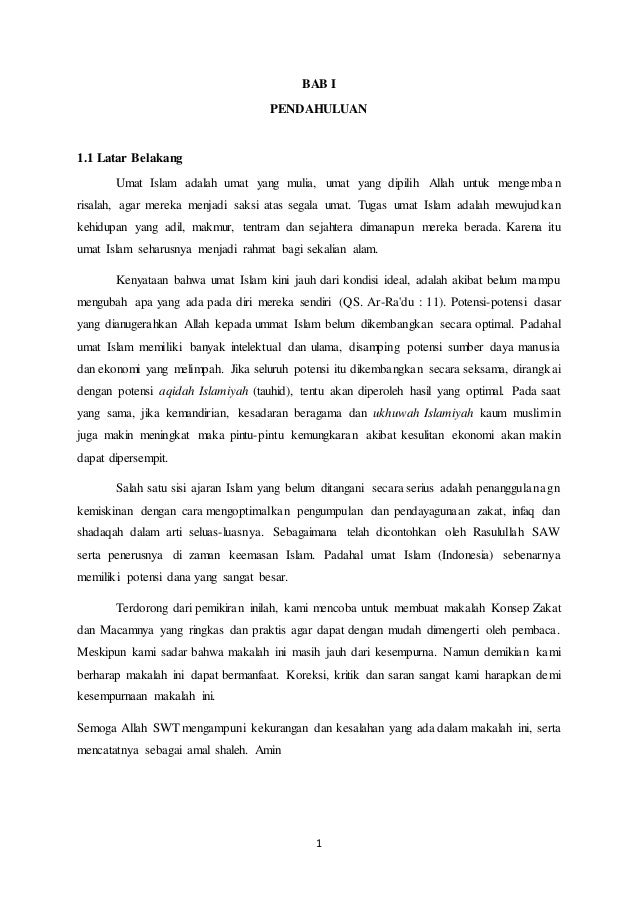 BAB I

PENDAHULUAN

1.1 Latar Belakang

Umat Islam adalah umat yang mulia, umat yang dipilih Allah untuk mengemban risalah, agar mereka menjadi saksi atas segala umat. Tugas umat Islam adalah mewujudkan kehidupan yang adil, makmur, tentram dan sejahtera dimanapun mereka berada. Karena itu umat Islam seharusnya menjadi rahmat bagi sekalian alam.

Kenyataan bahwa umat Islam kini jauh dari kondisi ideal, adalah akibat belum mampu mengubah apa yang ada pada diri mereka sendiri (QS. Ar-Ra'du : 11). Potensi-potensi dasar yang dianugerahkan Allah kepada ummat Islam belum dikembangkan secara optimal. Padahal umat Islam memiliki banyak intelektual dan ulama, disamping potensi sumber daya manusia dan ekonomi yang melimpah. Jika seluruh potensi itu dikembangkan secara seksama, dirangkai dengan potensi aqidah Islamiyah (tauhid), tentu akan diperoleh hasil yang optimal. Pada saat yang sama, jika kemandirian, kesadaran beragama dan ukhuwah Islamiyah kaum muslimin juga makin meningkat maka pintu-pintu kemungkaran akibat kesulitan ekonomi akan makin dapat dipersempit.

Salah satu sisi ajaran Islam yang belum ditangani secara serius adalah penanggulanagn kemiskinan dengan cara mengoptimalkan pengumpulan dan pendayagunaan zakat, infaq dan shadaqah dalam arti seluas-luasnya. Sebagaimana telah dicontohkan oleh Rasulullah SAW serta penerusnya di zaman keemasan Islam. Padahal umat Islam (Indonesia) sebenarnya memiliki potensi dana yang sangat besar.

Terdorong dari pemikiran inilah, kami mencoba untuk membuat makalah Konsep Zakat dan Macamnya yang ringkas dan praktis agar dapat dengan mudah dimengerti oleh pembaca. Meskipun kami sadar bahwa makalah ini masih jauh dari kesempurna. Namun demikian kami berharap makalah ini dapat bermanfaat. Koreksi, kritik dan saran sangat kami harapkan demi kesempurnaan makalah ini.

Semoga Allah SWT mengampuni kekurangan dan kesalahan yang ada dalam makalah ini, serta mencatatnya sebagai amal shaleh. Amin

1